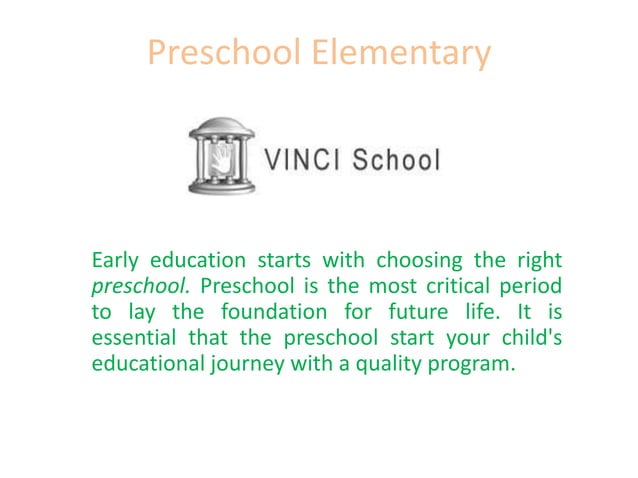 Preschool Elementary

VINCI School

Early education starts with choosing the right preschool. Preschool is the most critical period to lay the foundation for future life. It is essential that the preschool start your child's educational journey with a quality program.